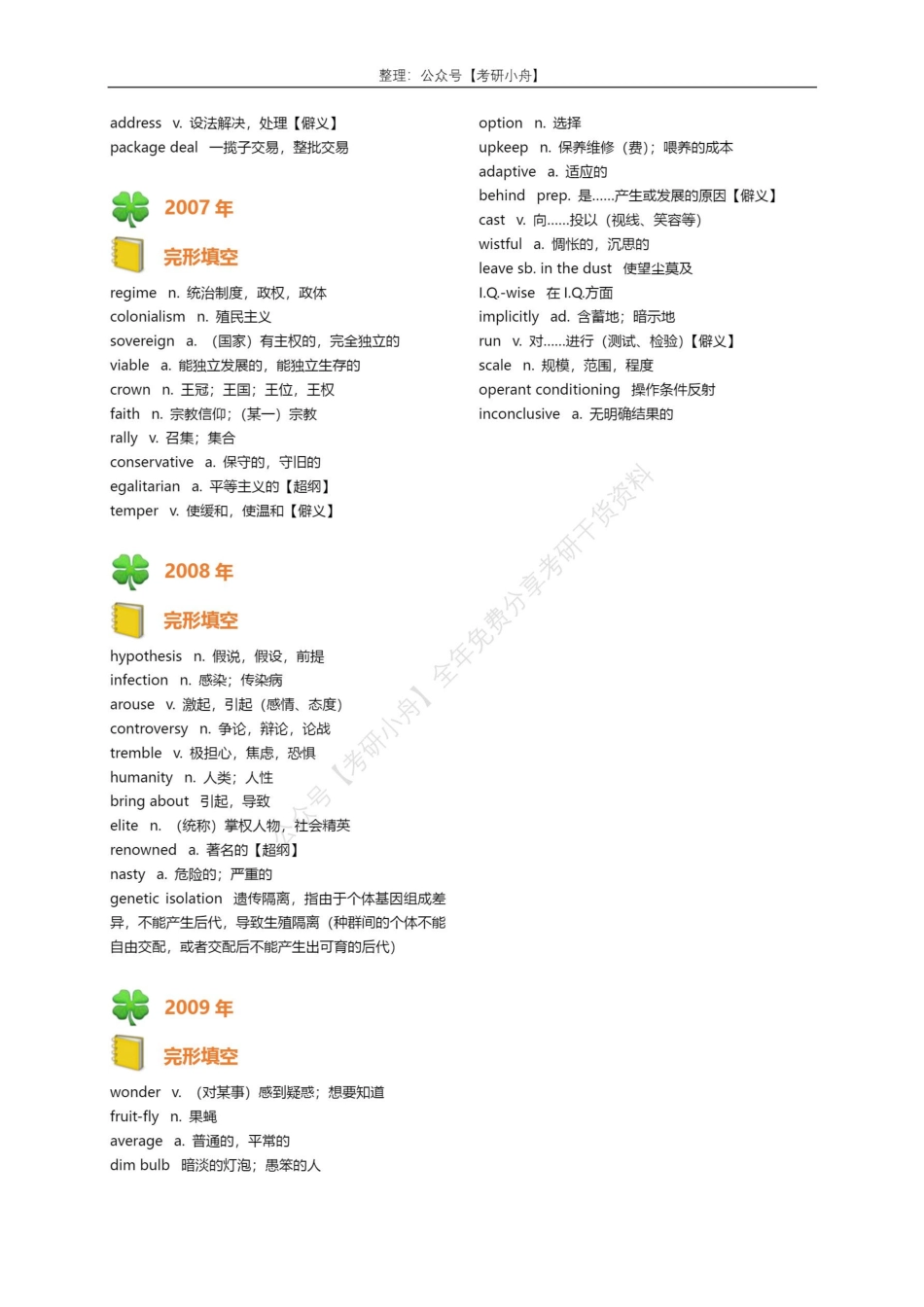 整理：公众号【考研小舟】

address v. 设法解决，处理【僻义】
package deal 一揽子交易，整批交易

2007 年

完形填空

regime n. 统治制度，政权，政体
colonialism n. 殖民主义
sovereign a. （国家）有主权的，完全独立的
viable a. 能独立发展的，能独立生存的
crown n. 王冠；王国；王位，王权
faith n. 宗教信仰；（某一）宗教
rally v. 召集；集合
conservative a. 保守的，守旧的
egalitarian a. 平等主义的【超纲】
temper v. 使缓和，使温和【僻义】

2008 年

完形填空

hypothesis n. 假说，假设，前提
infection n. 感染；传染病
arouse v. 激起，引起（感情、态度）
controversy n. 争论，辩论，论战
tremble v. 极担心，焦虑，恐惧
humanity n. 人类；人性
bring about 引起，导致
elite n. （统称）掌权人物，社会精英
renowned a. 著名的【超纲】
nasty a. 危险的；严重的
genetic isolation 遗传隔离，指由于个体基因组成差异，不能产生后代，导致生殖隔离（种群间的个体不能自由交配，或者交配后不能产生出可育的后代）

2009 年

完形填空

wonder v. （对某事）感到疑惑；想要知道
fruit-fly n. 果蝇
average a. 普通的，平常的
dim bulb 暗淡的灯泡；愚笨的人

option n. 选择
upkeep n. 保养维修（费）；喂养的成本
adaptive a. 适应的
behind prep. 是......产生或发展的原因【僻义】
cast v. 向......投以（视线、笑容等）
wistful a. 惆怅的，沉思的
leave sb. in the dust 使望尘莫及
I.Q.-wise 在 I.Q.方面
implicitly ad. 含蓄地；暗示地
run v. 对......进行（测试、检验）【僻义】
scale n. 规模，范围，程度
operant conditioning 操作条件反射
inconclusive a. 无明确结果的

公众号【考研小舟】全年免费分享考研干货资料